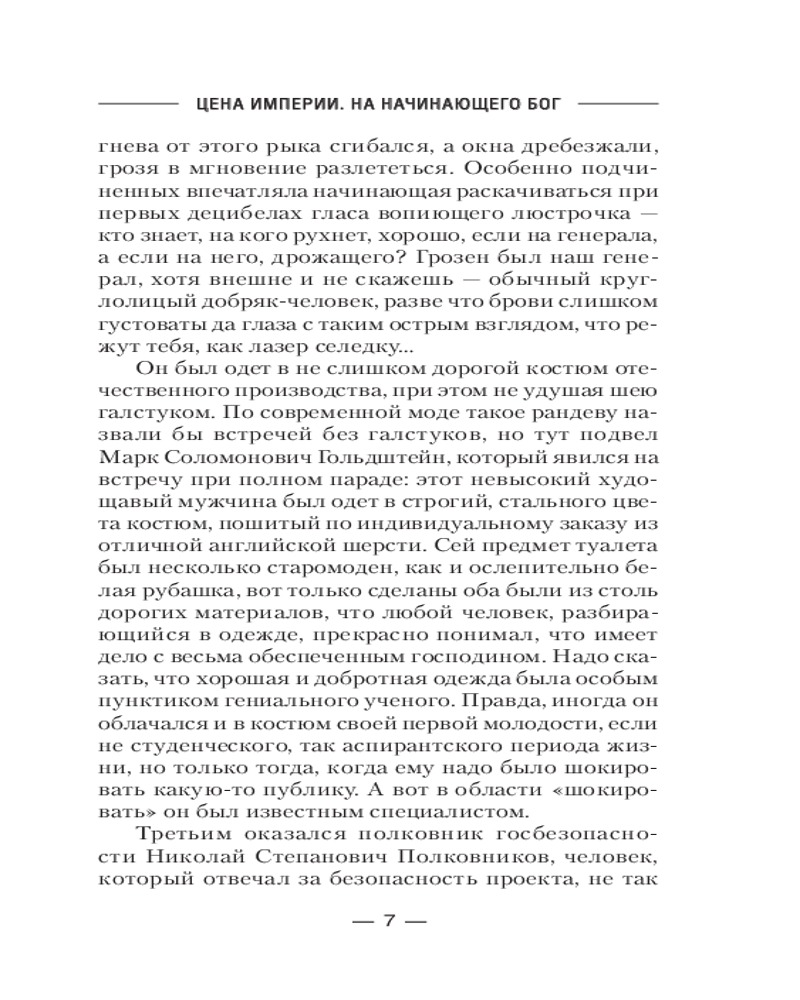 ЦЕНА ИМПЕРИИ. НА НАЧИНАЮЩЕГО БОГ

гнева от этого рыка сгибался, а окна дребезжали, грозя в мгновение разлететься. Особенно подчиненных впечатляла начинающая раскачиваться при первых децибелах гласа вопиющего люстрочка — кто знает, на кого рухнет, хорошо, если на генерала, а если на него, дрожащего? Грозен был наш генерал, хотя внешне и не скажешь — обычный круглолицый добряк-человек, разве что брови слишком густоваты да глаза с таким острым взглядом, что режут тебя, как лазер селедку...

Он был одет в не слишком дорогой костюм отечественного производства, при этом не удушая шею галстуком. По современной моде такое рандеву назвали бы встречей без галстуков, но тут подвел Марк Соломонович Гольдштейн, который явился на встречу при полном параде: этот невысокий худощавый мужчина был одет в строгий, стального цвета костюм, пошитый по индивидуальному заказу из отличной английской шерсти. Сей предмет туалета был несколько старомоден, как и ослепительно белая рубашка, вот только сделаны оба были из столь дорогих материалов, что любой человек, разбирающийся в одежде, прекрасно понимал, что имеет дело с весьма обеспеченным господином. Надо сказать, что хорошая и добротная одежда была особым пунктиком гениального ученого. Правда, иногда он облачался и в костюм своей первой молодости, если не студенческого, так аспирантского периода жизни, но только тогда, когда ему надо было шокировать какую-то публику. А вот в области «шокировать» он был известным специалистом.

Третьим оказался полковник госбезопасности Николай Степанович Полковников, человек, который отвечал за безопасность проекта, не так

— 7 —